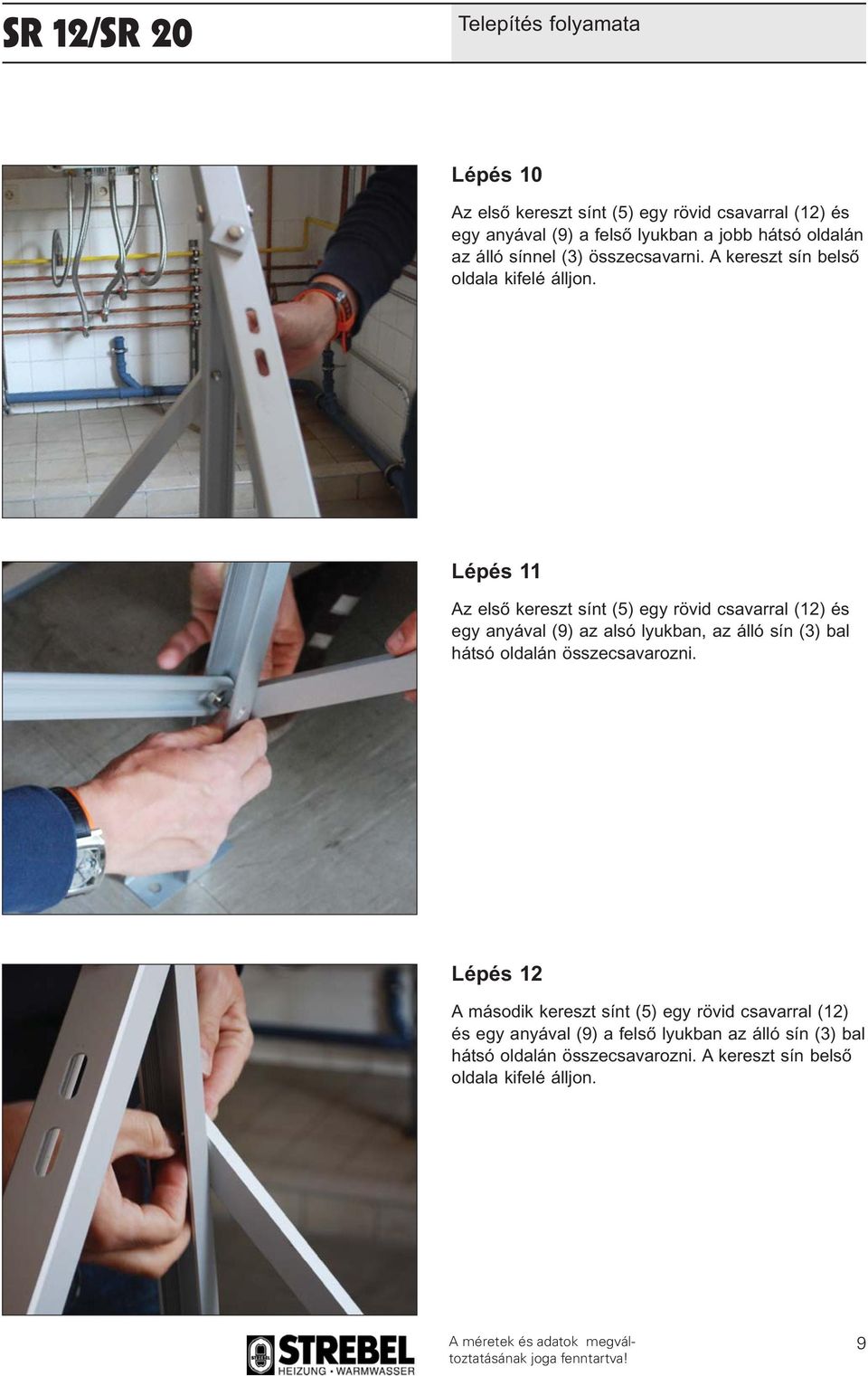 SR 12/SR 20

Telepítés folyamata

Lépés 10

Az első kereszt sínt (5) egy rövid csavarral (12) és egy anyával (9) a felső lyukban a jobb hátsó oldalán az álló sínnel (3) összecsavarni. A kereszt sín belső oldala kifelé álljon.

Lépés 11

Az első kereszt sínt (5) egy rövid csavarral (12) és egy anyával (9) az alsó lyukban, az álló sín (3) bal hátsó oldalán összecsavarozni.

Lépés 12

A második kereszt sínt (5) egy rövid csavarral (12) és egy anyával (9) a felső lyukban az álló sín (3) bal hátsó oldalán összecsavarozni. A kereszt sín belső oldala kifelé álljon.

STREBEL
HEIZUNG • WARMWASSER

A méretek és adatok megváltoztatásának joga fenntartva!

9